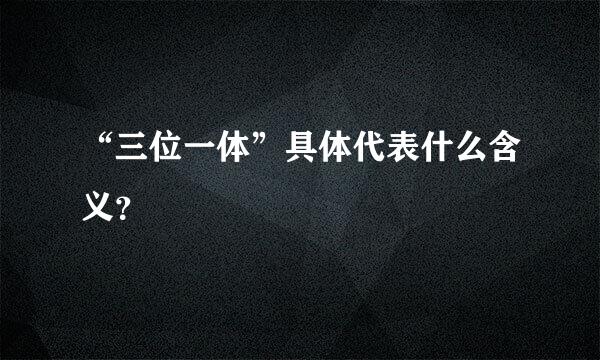 “三位一体”具体代表什么含义?